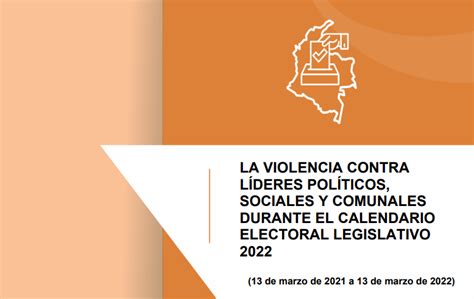 LA VIOLENCIA CONTRA LÍDERES POLÍTICOS, SOCIALES Y COMUNALES DURANTE EL CALENDARIO ELECTORAL LEGISLATIVO 2022

(13 de marzo de 2021 a 13 de marzo de 2022)